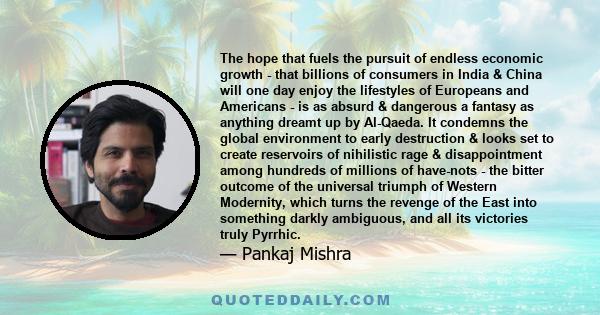 The hope that fuels the pursuit of endless economic growth - that billions of consumers in India & China will one day enjoy the lifestyles of Europeans and Americans - is as absurd & dangerous a fantasy as anything dreamt up by Al-Qaeda. It condemns the global environment to early destruction & looks set to create reservoirs of nihilistic rage & disappointment among hundreds of millions of have-nots - the bitter outcome of the universal triumph of Western Modernity, which turns the revenge of the East into something darkly ambiguous, and all its victories truly Pyrrhic.

— Pankaj Mishra

QUOTEDDAILY.COM